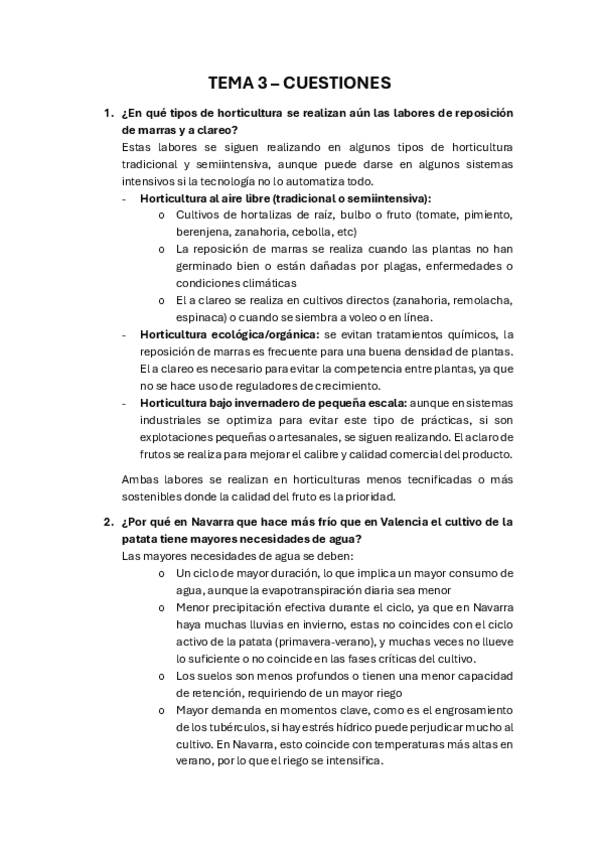 TEMA 3 – CUESTIONES

1. ¿En qué tipos de horticultura se realizan aún las labores de reposición de marras y a clareo?

Estas labores se siguen realizando en algunos tipos de horticultura tradicional y semiintensiva, aunque puede darse en algunos sistemas intensivos si la tecnología no lo automatiza todo.

- Horticultura al aire libre (tradicional o semiintensiva):
  o Cultivos de hortalizas de raíz, bulbo o fruto (tomate, pimiento, berenjena, zanahoria, cebolla, etc)
  o La reposición de marras se realiza cuando las plantas no han germinado bien o están dañadas por plagas, enfermedades o condiciones climáticas
  o El a clareo se realiza en cultivos directos (zanahoria, remolacha, espinaca) o cuando se siembra a voleo o en línea.
- Horticultura ecológica/orgánica: se evitan tratamientos químicos, la reposición de marras es frecuente para una buena densidad de plantas. El a clareo es necesario para evitar la competencia entre plantas, ya que no se hace uso de reguladores de crecimiento.
- Horticultura bajo invernadero de pequeña escala: aunque en sistemas industriales se optimiza para evitar este tipo de prácticas, si son explotaciones pequeñas o artesanales, se siguen realizando. El aclaro de frutos se realiza para mejorar el calibre y calidad comercial del producto.

Ambas labores se realizan en horticulturas menos tecnificadas o más sostenibles donde la calidad del fruto es la prioridad.

2. ¿Por qué en Navarra que hace más frío que en Valencia el cultivo de la patata tiene mayores necesidades de agua?

Las mayores necesidades de agua se deben:
  o Un ciclo de mayor duración, lo que implica un mayor consumo de agua, aunque la evapotranspiración diaria sea menor
  o Menor precipitación efectiva durante el ciclo, ya que en Navarra haya muchas lluvias en invierno, estas no coincides con el ciclo activo de la patata (primavera-verano), y muchas veces no llueve lo suficiente o no coincide en las fases críticas del cultivo.
  o Los suelos son menos profundos o tienen una menor capacidad de retención, requiriendo de un mayor riego
  o Mayor demanda en momentos clave, como es el engrosamiento de los tubérculos, si hay estrés hídrico puede perjudicar mucho al cultivo. En Navarra, esto coincide con temperaturas más altas en verano, por lo que el riego se intensifica.